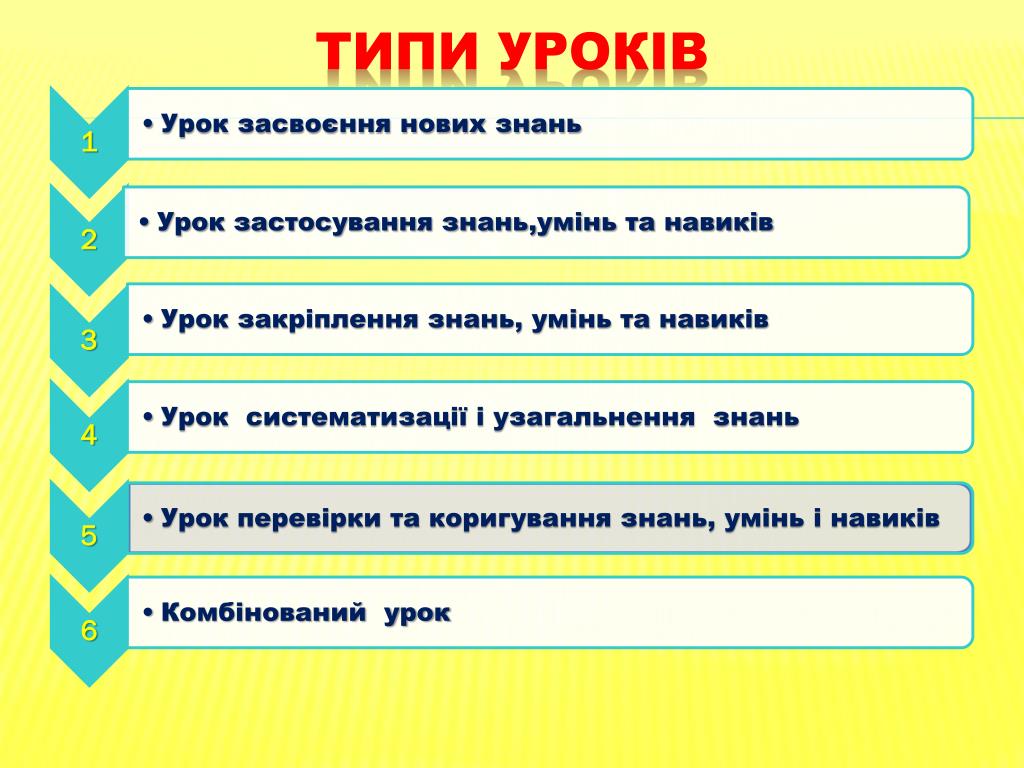 ТИПИ УРОКІВ

1
• Урок засвоєння нових знань

2
• Урок застосування знань,умінь та навиків

3
• Урок закріплення знань, умінь та навиків

4
• Урок систематизації і узагальнення знань

5
• Урок перевірки та коригування знань, умінь і навиків

6
• Комбінований урок